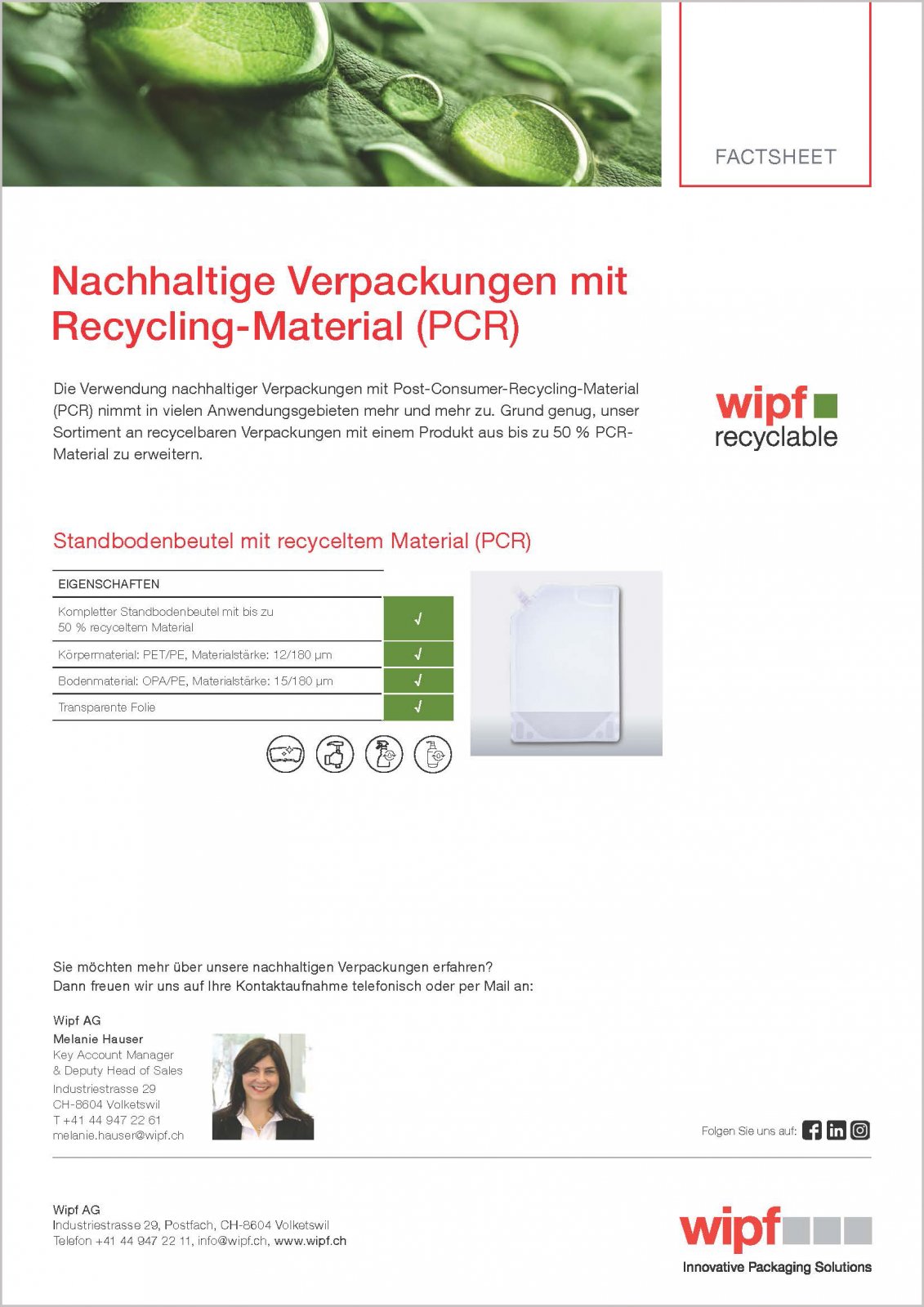 FACTSHEET

Nachhaltige Verpackungen mit Recycling-Material (PCR)

Die Verwendung nachhaltiger Verpackungen mit Post-Consumer-Recycling-Material (PCR) nimmt in vielen Anwendungsgebieten mehr und mehr zu. Grund genug, unser Sortiment an recycelbaren Verpackungen mit einem Produkt aus bis zu 50 % PCR-Material zu erweitern.

wipf recyclable

Standbodenbeutel mit recyceltem Material (PCR)

| EIGENSCHAFTEN | |
|---|---|
| Kompletter Standbodenbeutel mit bis zu 50 % recyceltem Material | √ |
| Körpermaterial: PET/PE, Materialstärke: 12/180 µm | √ |
| Bodenmaterial: OPA/PE, Materialstärke: 15/180 µm | √ |
| Transparente Folie | √ |

Sie möchten mehr über unsere nachhaltigen Verpackungen erfahren?
Dann freuen wir uns auf Ihre Kontaktaufnahme telefonisch oder per Mail an:

Wipf AG
Melanie Hauser
Key Account Manager
& Deputy Head of Sales
Industriestrasse 29
CH-8604 Volketswil
T +41 44 947 22 61
melanie.hauser@wipf.ch

Folgen Sie uns auf:

Wipf AG
Industriestrasse 29, Postfach, CH-8604 Volketswil
Telefon +41 44 947 22 11, info@wipf.ch, www.wipf.ch

wipf
Innovative Packaging Solutions